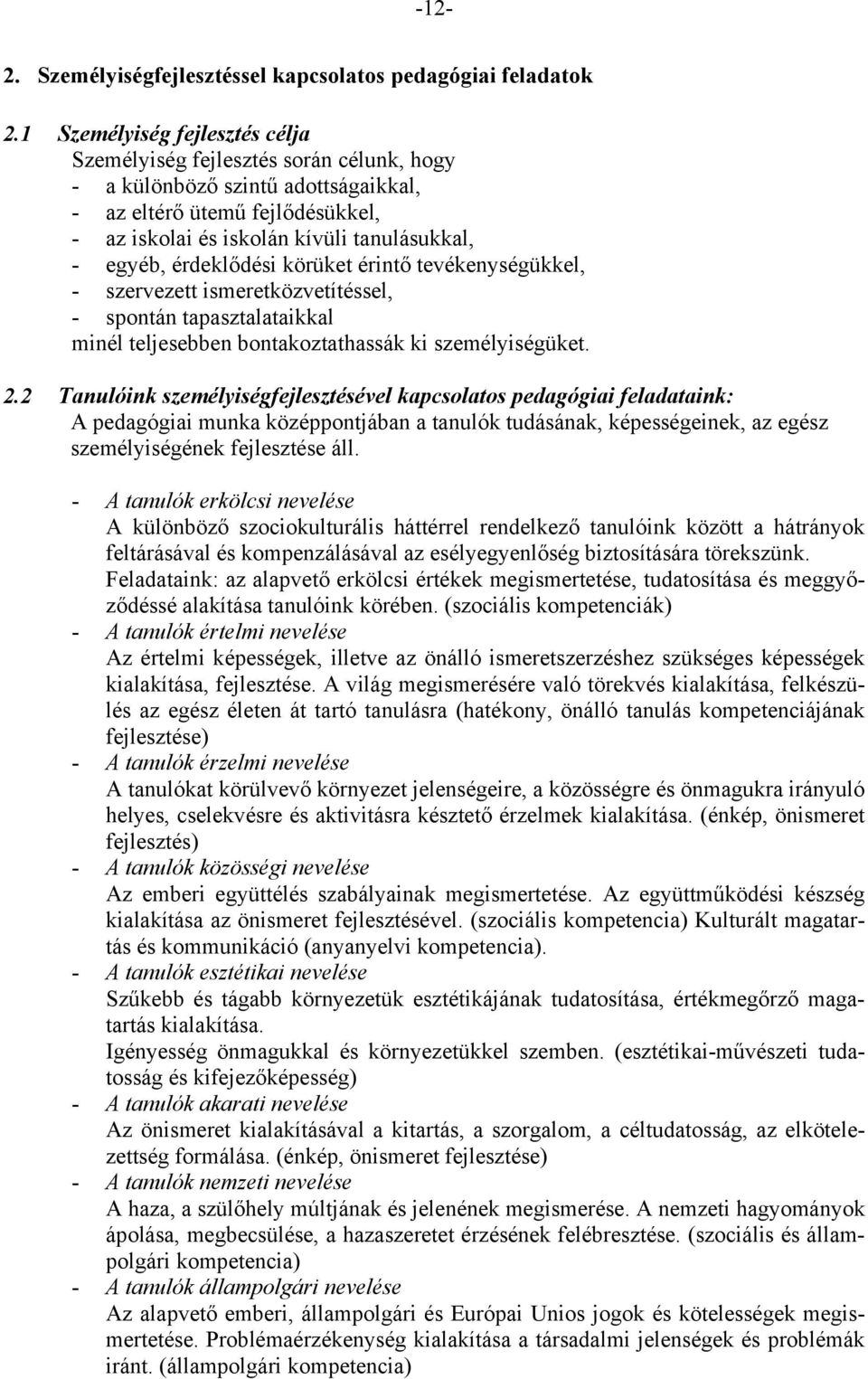 -12-

2. Személyiségfejlesztéssel kapcsolatos pedagógiai feladatok

2.1 Személyiség fejlesztés célja
Személyiség fejlesztés során célunk, hogy
- a különböző szintű adottságaikkal,
- az eltérő ütemű fejlődésükkel,
- az iskolai és iskolán kívüli tanulásukkal,
- egyéb, érdeklődési körüket érintő tevékenységükkel,
- szervezett ismeretközvetítéssel,
- spontán tapasztalataikkal
minél teljesebben bontakoztathassák ki személyiségüket.

2.2 Tanulóink személyiségfejlesztésével kapcsolatos pedagógiai feladataink:
A pedagógiai munka középpontjában a tanulók tudásának, képességeinek, az egész személyiségének fejlesztése áll.

- A tanulók erkölcsi nevelése
A különböző szociokulturális háttérrel rendelkező tanulóink között a hátrányok feltárásával és kompenzálásával az esélyegyenlőség biztosítására törekszünk. Feladataink: az alapvető erkölcsi értékek megismertetése, tudatosítása és meggyőződéssé alakítása tanulóink körében. (szociális kompetenciák)
- A tanulók értelmi nevelése
Az értelmi képességek, illetve az önálló ismeretszerzéshez szükséges képességek kialakítása, fejlesztése. A világ megismerésére való törekvés kialakítása, felkészülés az egész életen át tartó tanulásra (hatékony, önálló tanulás kompetenciájának fejlesztése)
- A tanulók érzelmi nevelése
A tanulókat körülvevő környezet jelenségeire, a közösségre és önmagukra irányuló helyes, cselekvésre és aktivitásra késztető érzelmek kialakítása. (énkép, önismeret fejlesztés)
- A tanulók közösségi nevelése
Az emberi együttélés szabályainak megismertetése. Az együttműködési készség kialakítása az önismeret fejlesztésével. (szociális kompetencia) Kulturált magatartás és kommunikáció (anyanyelvi kompetencia).
- A tanulók esztétikai nevelése
Szűkebb és tágabb környezetük esztétikájának tudatosítása, értékmegőrző magatartás kialakítása.
Igényesség önmagukkal és környezetükkel szemben. (esztétikai-művészeti tudatosság és kifejezőképesség)
- A tanulók akarati nevelése
Az önismeret kialakításával a kitartás, a szorgalom, a céltudatosság, az elkötelezettség formálása. (énkép, önismeret fejlesztése)
- A tanulók nemzeti nevelése
A haza, a szülőhely múltjának és jelenének megismerése. A nemzeti hagyományok ápolása, megbecsülése, a hazaszeretet érzésének felébresztése. (szociális és állampolgári kompetencia)
- A tanulók állampolgári nevelése
Az alapvető emberi, állampolgári és Európai Unios jogok és kötelességek megismertetése. Problémaérzékenység kialakítása a társadalmi jelenségek és problémák iránt. (állampolgári kompetencia)